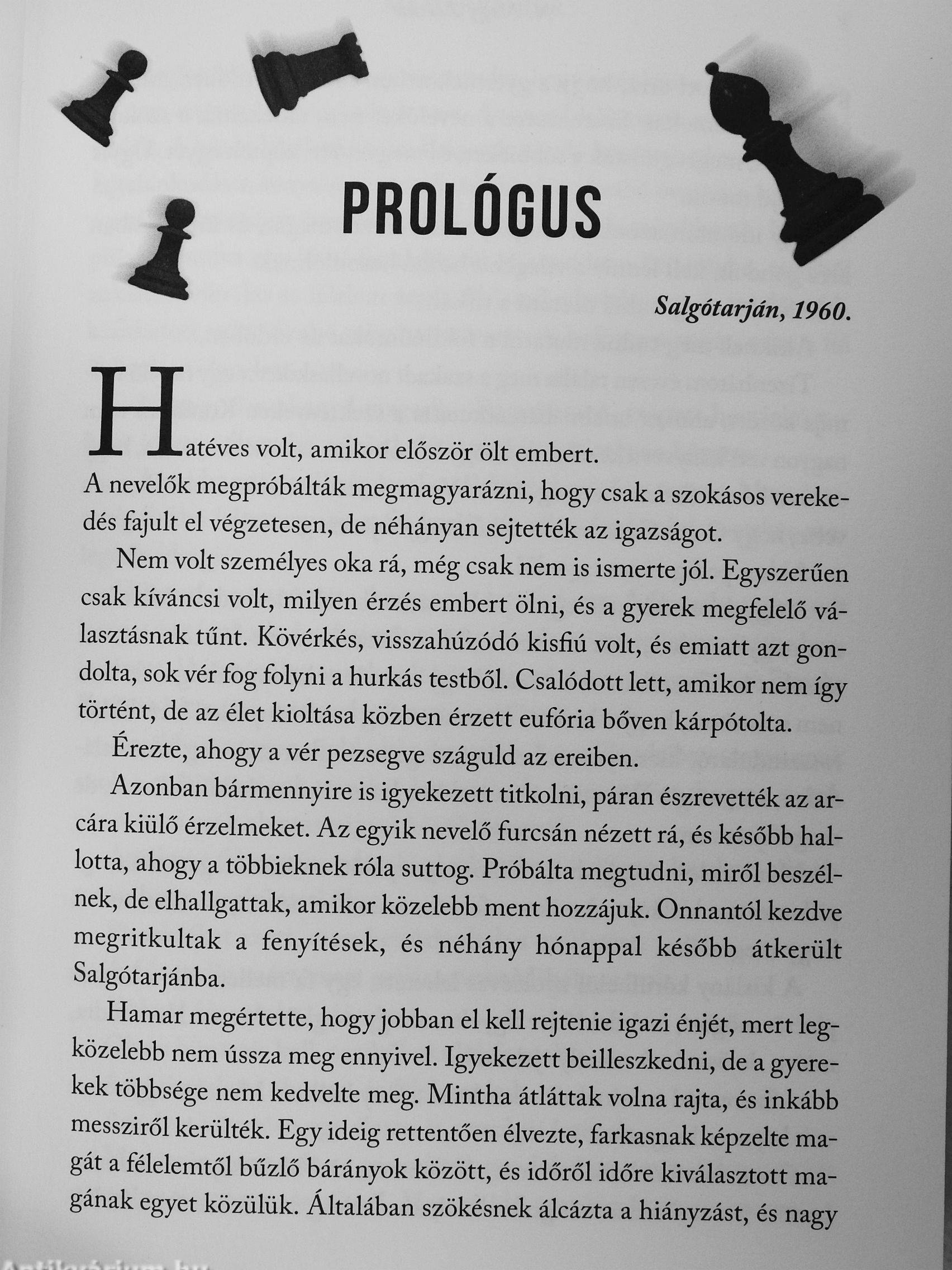 PROLÓGUS

Salgótarján, 1960.

Hatéves volt, amikor először ölt embert.

A nevelők megpróbálták megmagyarázni, hogy csak a szokásos verekedés fajult el végzetesen, de néhányan sejtették az igazságot.

Nem volt személyes oka rá, még csak nem is ismerte jól. Egyszerűen csak kíváncsi volt, milyen érzés embert ölni, és a gyerek megfelelő választásnak tűnt. Kövérkés, visszahúzódó kisfiú volt, és emiatt azt gondolta, sok vér fog folyni a hurkás testből. Csalódott lett, amikor nem így történt, de az élet kioltása közben érzett eufória bőven kárpótolta.

Érezte, ahogy a vér pezsegve száguld az ereiben.

Azonban bármennyire is igyekezett titkolni, páran észrevették az arcára kiülő érzelmeket. Az egyik nevelő furcsán nézett rá, és később hallotta, ahogy a többieknek róla suttog. Próbálta megtudni, miről beszélnek, de elhallgattak, amikor közelebb ment hozzájuk. Onnantól kezdve megritkultak a fenyítések, és néhány hónappal később átkerült Salgótarjánba.

Hamar megértette, hogy jobban el kell rejtenie igazi énjét, mert legközelebb nem ússza meg ennyivel. Igyekezett beilleszkedni, de a gyerekek többsége nem kedvelte meg. Mintha átláttak volna rajta, és inkább messziről kerülték. Egy ideig rettentően élvezte, farkasnak képzelte magát a félelemtől bűzlő bárányok között, és időről időre kiválasztott magának egyet közülük. Általában szökésnek álcázta a hiányzást, és nagy

Antikvárium.hu